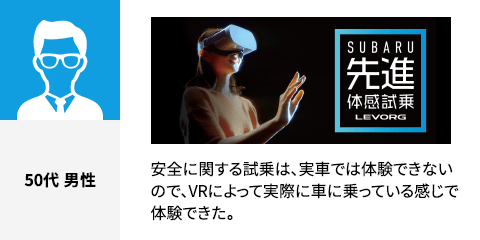 50代 男性

SUBARU
先進
体感試乗
LEVORG

安全に関する試乗は、実車では体験できないので、VRによって実際に車に乗っている感じで体験できた。